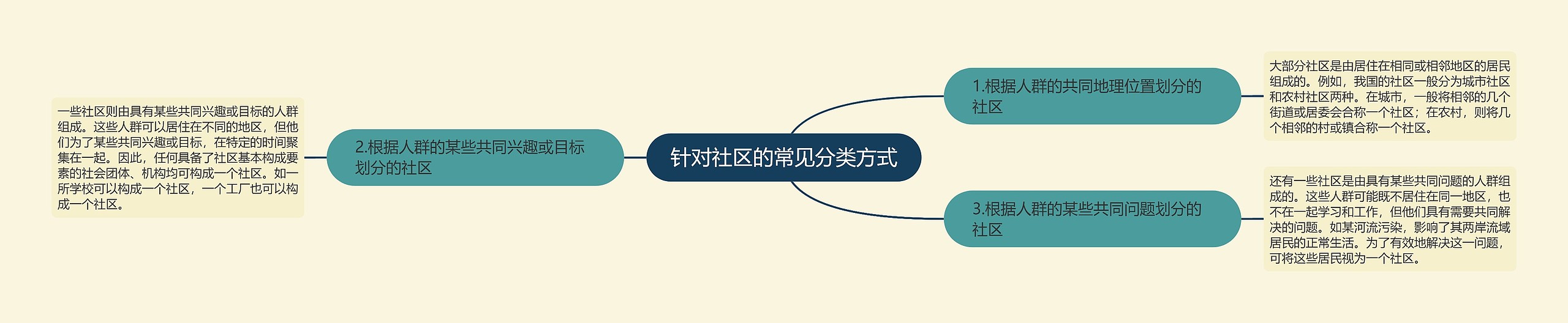 针对社区的常见分类方式

1.根据人群的共同地理位置划分的社区

大部分社区是由居住在相同或相邻地区的居民组成的。例如，我国的社区一般分为城市社区和农村社区两种。在城市，一般将相邻的几个街道或居委会合称一个社区；在农村，则将几个相邻的村或镇合称一个社区。

2.根据人群的某些共同兴趣或目标划分的社区

一些社区则由具有某些共同兴趣或目标的人群组成。这些人群可以居住在不同的地区，但他们为了某些共同兴趣或目标，在特定的时间聚集在一起。因此，任何具备了社区基本构成要素的社会团体、机构均可构成一个社区。如一所学校可以构成一个社区，一个工厂也可以构成一个社区。

3.根据人群的某些共同问题划分的社区

还有一些社区是由具有某些共同问题的人群组成的。这些人群可能既不居住在同一地区，也不在一起学习和工作，但他们具有需要共同解决的问题。如某河流污染，影响了其两岸流域居民的正常生活。为了有效地解决这一问题，可将这些居民视为一个社区。